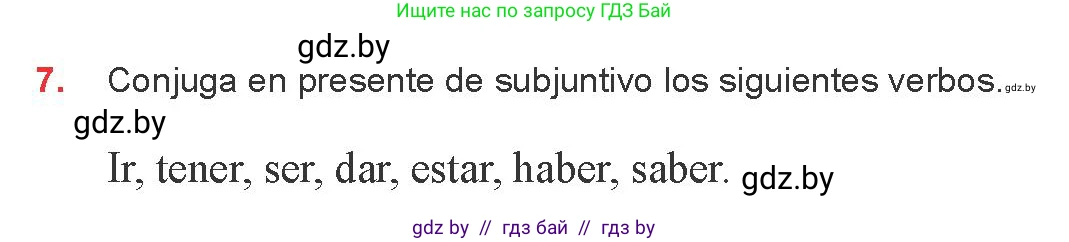 Ищите нас по запросу ГДЗ Бай

gdz.by

7. Conjuga en presente de subjuntivo los siguientes verbos. gdz.by

gdz.by

Ir, tener, ser, dar, estar, haber, saber. gdz.by

gdz by // гдз бай // гдз by